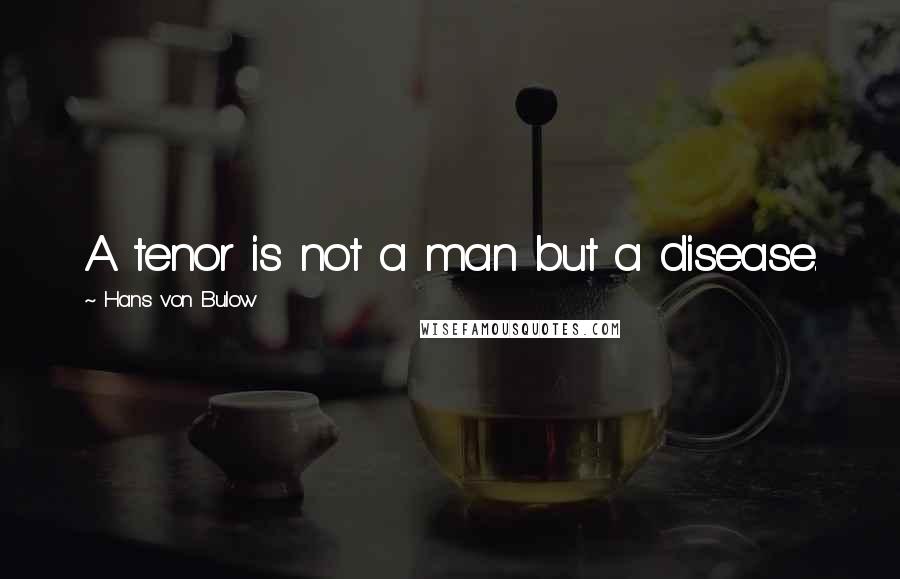 A tenor is not a man but a disease.

~ Hans von Bulow

WISEFAMOUSQUOTES.COM